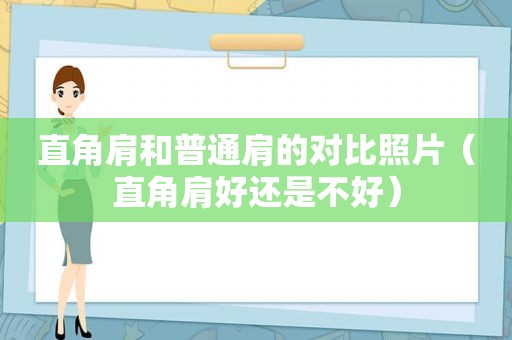 直角肩和普通肩的对比照片（直角肩好还是不好）